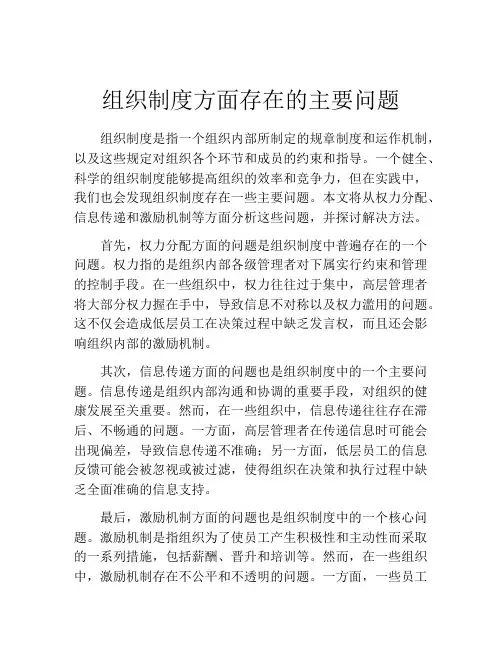 组织制度方面存在的主要问题

组织制度是指一个组织内部所制定的规章制度和运作机制，以及这些规定对组织各个环节和成员的约束和指导。一个健全、科学的组织制度能够提高组织的效率和竞争力，但在实践中，我们也会发现组织制度存在一些主要问题。本文将从权力分配、信息传递和激励机制等方面分析这些问题，并探讨解决方法。

首先，权力分配方面的问题是组织制度中普遍存在的一个问题。权力指的是组织内部各级管理者对下属实行约束和管理的控制手段。在一些组织中，权力往往过于集中，高层管理者将大部分权力握在手中，导致信息不对称以及权力滥用的问题。这不仅会造成低层员工在决策过程中缺乏发言权，而且还会影响组织内部的激励机制。

其次，信息传递方面的问题也是组织制度中的一个主要问题。信息传递是组织内部沟通和协调的重要手段，对组织的健康发展至关重要。然而，在一些组织中，信息传递往往存在滞后、不畅通的问题。一方面，高层管理者在传递信息时可能会出现偏差，导致信息传递不准确；另一方面，低层员工的信息反馈可能会被忽视或被过滤，使得组织在决策和执行过程中缺乏全面准确的信息支持。

最后，激励机制方面的问题也是组织制度中的一个核心问题。激励机制是指组织为了使员工产生积极性和主动性而采取的一系列措施，包括薪酬、晋升和培训等。然而，在一些组织中，激励机制存在不公平和不透明的问题。一方面，一些员工